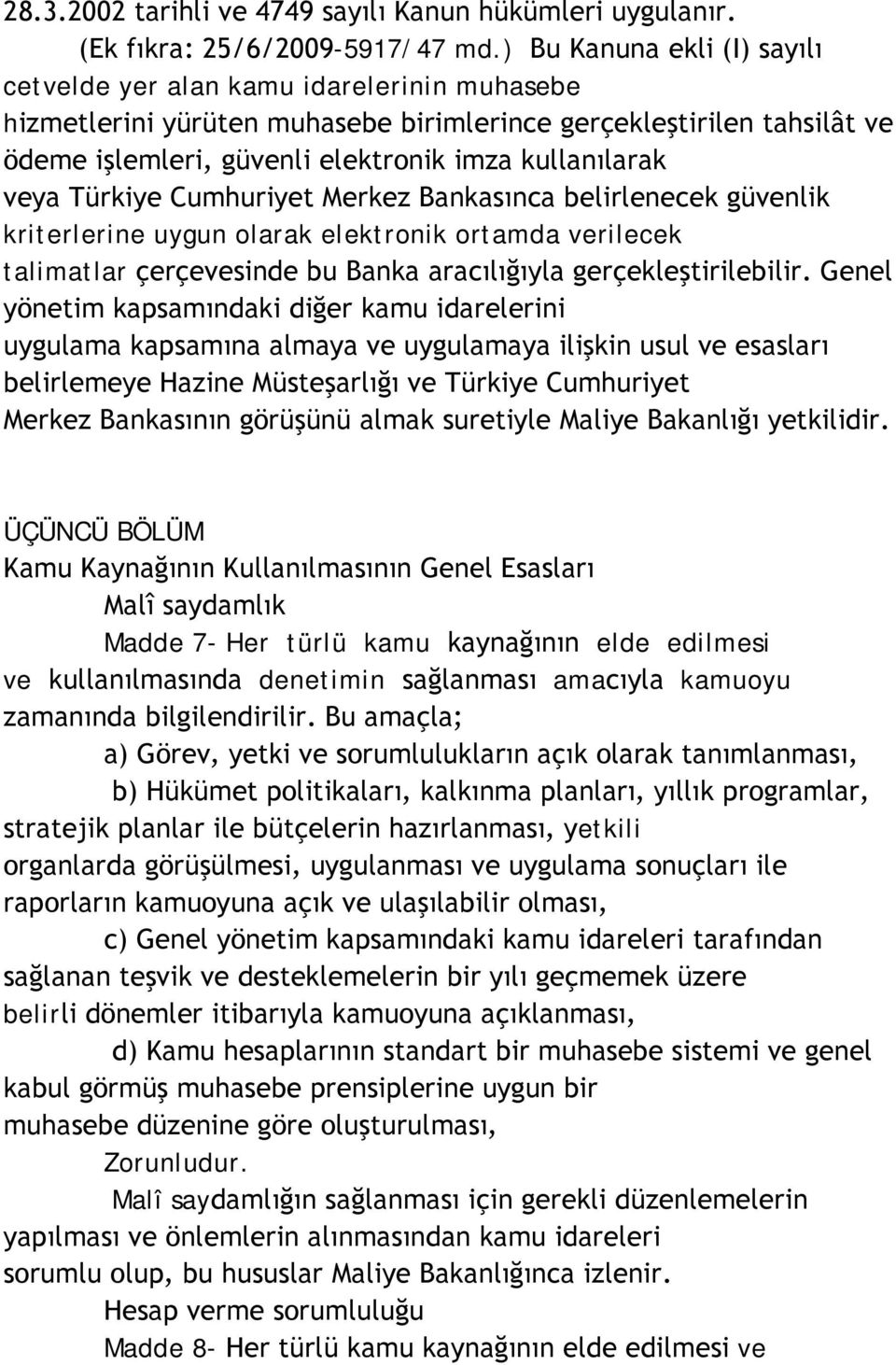 28.3.2002 tarihli ve 4749 sayılı Kanun hükümleri uygulanır. (Ek fıkra: 25/6/2009-5917/47 md.) Bu Kanuna ekli (I) sayılı cetvelde yer alan kamu idarelerinin muhasebe hizmetlerini yürüten muhasebe birimlerince gerçekleştirilen tahsilât ve ödeme işlemleri, güvenli elektronik imza kullanılarak veya Türkiye Cumhuriyet Merkez Bankasınca belirlenecek güvenlik kriterlerine uygun olarak elektronik ortamda verilecek talimatlar çerçevesinde bu Banka aracılığıyla gerçekleştirilebilir. Genel yönetim kapsamındaki diğer kamu idarelerini uygulama kapsamına almaya ve uygulamaya ilişkin usul ve esasları belirlemeye Hazine Müsteşarlığı ve Türkiye Cumhuriyet Merkez Bankasının görüşünü almak suretiyle Maliye Bakanlığı yetkilidir.

ÜÇÜNCÜ BÖLÜM
Kamu Kaynağının Kullanılmasının Genel Esasları
Malî saydamlık
Madde 7- Her türlü kamu kaynağının elde edilmesi ve kullanılmasında denetimin sağlanması amacıyla kamuoyu zamanında bilgilendirilir. Bu amaçla;
a) Görev, yetki ve sorumlulukların açık olarak tanımlanması,
b) Hükümet politikaları, kalkınma planları, yıllık programlar, stratejik planlar ile bütçelerin hazırlanması, yetkili organlarda görüşülmesi, uygulanması ve uygulama sonuçları ile raporların kamuoyuna açık ve ulaşılabilir olması,
c) Genel yönetim kapsamındaki kamu idareleri tarafından sağlanan teşvik ve desteklemelerin bir yılı geçmemek üzere belirli dönemler itibarıyla kamuoyuna açıklanması,
d) Kamu hesaplarının standart bir muhasebe sistemi ve genel kabul görmüş muhasebe prensiplerine uygun bir muhasebe düzenine göre oluşturulması,
Zorunludur.
Malî saydamlığın sağlanması için gerekli düzenlemelerin yapılması ve önlemlerin alınmasından kamu idareleri sorumlu olup, bu hususlar Maliye Bakanlığınca izlenir.
Hesap verme sorumluluğu
Madde 8- Her türlü kamu kaynağının elde edilmesi ve